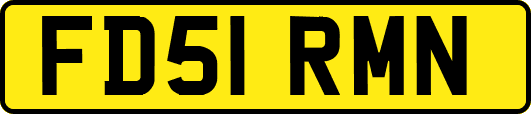 FD51 RMN